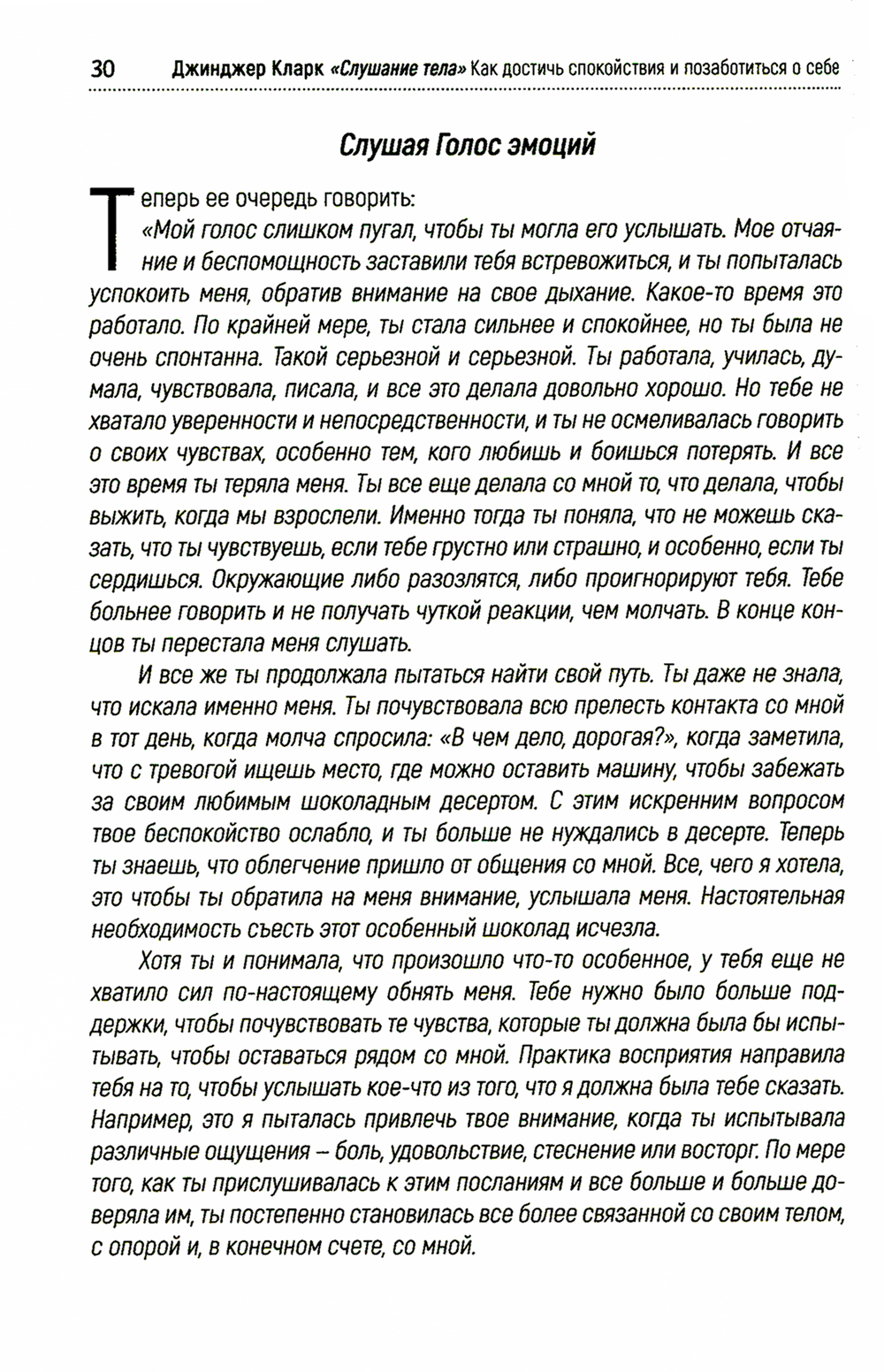 30 Джинджер Кларк «Слушание тела» Как достичь спокойствия и позаботиться о себе

Слушая Голос эмоций

Теперь ее очередь говорить:

«Мой голос слишком пугал, чтобы ты могла его услышать. Мое отчаяние и беспомощность заставили тебя встревожиться, и ты попыталась успокоить меня, обратив внимание на свое дыхание. Какое-то время это работало. По крайней мере, ты стала сильнее и спокойнее, но ты была не очень спонтанна. Такой серьезной и серьезной. Ты работала, училась, думала, чувствовала, писала, и все это делала довольно хорошо. Но тебе не хватало уверенности и непосредственности, и ты не осмеливалась говорить о своих чувствах, особенно тем, кого любишь и боишься потерять. И все это время ты теряла меня. Ты все еще делала со мной то, что делала, чтобы выжить, когда мы взрослели. Именно тогда ты поняла, что не можешь сказать, что ты чувствуешь, если тебе грустно или страшно, и особенно, если ты сердишься. Окружающие либо разозлятся, либо проигнорируют тебя. Тебе больнее говорить и не получать чуткой реакции, чем молчать. В конце концов ты перестала меня слушать.

И все же ты продолжала пытаться найти свой путь. Ты даже не знала, что искала именно меня. Ты почувствовала всю прелесть контакта со мной в тот день, когда молча спросила: «В чем дело, дорогая?», когда заметила, что с тревогой ищешь место, где можно оставить машину, чтобы забежать за своим любимым шоколадным десертом. С этим искренним вопросом твое беспокойство ослабло, и ты больше не нуждались в десерте. Теперь ты знаешь, что облегчение пришло от общения со мной. Все, чего я хотела, это чтобы ты обратила на меня внимание, услышала меня. Настоятельная необходимость съесть этот особенный шоколад исчезла.

Хотя ты и понимала, что произошло что-то особенное, у тебя еще не хватило сил по-настоящему обнять меня. Тебе нужно было больше поддержки, чтобы почувствовать те чувства, которые ты должна была бы испытывать, чтобы оставаться рядом со мной. Практика восприятия направила тебя на то, чтобы услышать кое-что из того, что я должна была тебе сказать. Например, это я пыталась привлечь твое внимание, когда ты испытывала различные ощущения – боль, удовольствие, стеснение или восторг. По мере того, как ты прислушивалась к этим посланиям и все больше и больше доверяла им, ты постепенно становилась все более связанной со своим телом, с опорой и, в конечном счете, со мной.